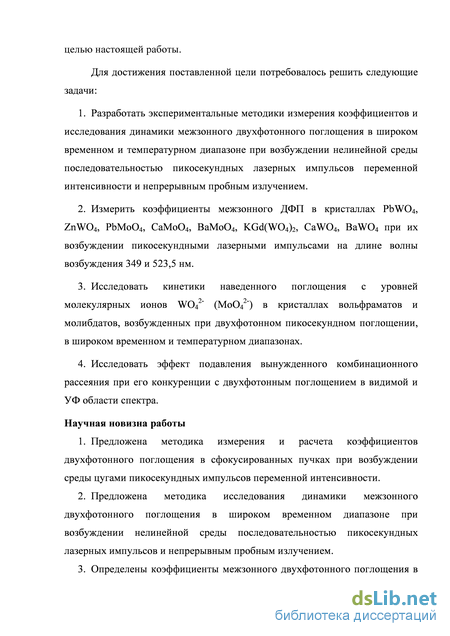 целью настоящей работы.

Для достижения поставленной цели потребовалось решить следующие задачи:

1. Разработать экспериментальные методики измерения коэффициентов и исследования динамики межзонного двухфотонного поглощения в широком временном и температурном диапазоне при возбуждении нелинейной среды последовательностью пикосекундных лазерных импульсов переменной интенсивности и непрерывным пробным излучением.

2. Измерить коэффициенты межзонного ДФП в кристаллах $PbWO_4$, $ZnWO_4$, $PbMoO_4$, $CaMoO_4$, $BaMoO_4$, $KGd(WO_4)_2$, $CaWO_4$, $BaWO_4$ при их возбуждении пикосекундными лазерными импульсами на длине волны возбуждения 349 и 523,5 нм.

3. Исследовать кинетики наведенного поглощения с уровней молекулярных ионов $WO_4^{2-}$ ($MoO_4^{2-}$) в кристаллах вольфраматов и молибдатов, возбужденных при двухфотонном пикосекундном поглощении, в широком временном и температурном диапазонах.

4. Исследовать эффект подавления вынужденного комбинационного рассеяния при его конкуренции с двухфотонным поглощением в видимой и УФ области спектра.

Научная новизна работы

1. Предложена методика измерения и расчета коэффициентов двухфотонного поглощения в сфокусированных пучках при возбуждении среды цугами пикосекундных импульсов переменной интенсивности.

2. Предложена методика исследования динамики межзонного двухфотонного поглощения в широком временном диапазоне при возбуждении нелинейной среды последовательностью пикосекундных лазерных импульсов и непрерывным пробным излучением.

3. Определены коэффициенты межзонного двухфотонного поглощения в

dsLib.net
библиотека диссертаций